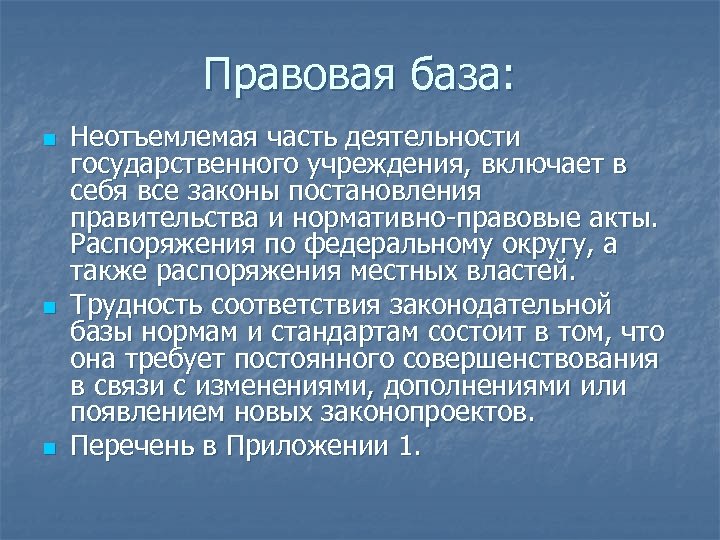 Правовая база:

Неотъемлемая часть деятельности государственного учреждения, включает в себя все законы постановления правительства и нормативно-правовые акты. Распоряжения по федеральному округу, а также распоряжения местных властей.

Трудность соответствия законодательной базы нормам и стандартам состоит в том, что она требует постоянного совершенствования в связи с изменениями, дополнениями или появлением новых законопроектов.

Перечень в Приложении 1.